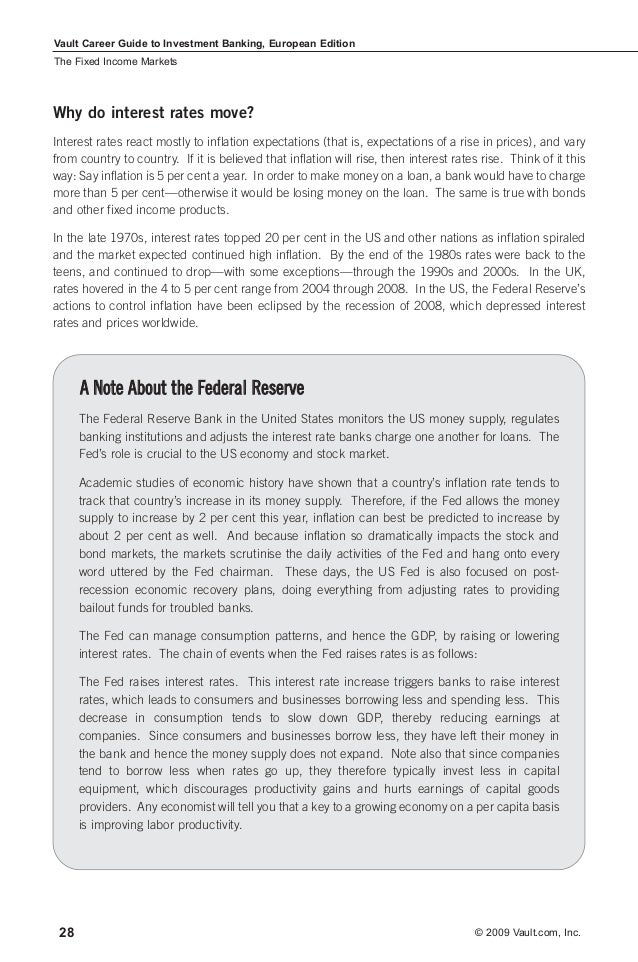 Vault Career Guide to Investment Banking, European Edition
The Fixed Income Markets

Why do interest rates move?

Interest rates react mostly to inflation expectations (that is, expectations of a rise in prices), and vary from country to country. If it is believed that inflation will rise, then interest rates rise. Think of it this way: Say inflation is 5 per cent a year. In order to make money on a loan, a bank would have to charge more than 5 per cent—otherwise it would be losing money on the loan. The same is true with bonds and other fixed income products.

In the late 1970s, interest rates topped 20 per cent in the US and other nations as inflation spiraled and the market expected continued high inflation. By the end of the 1980s rates were back to the teens, and continued to drop—with some exceptions—through the 1990s and 2000s. In the UK, rates hovered in the 4 to 5 per cent range from 2004 through 2008. In the US, the Federal Reserve's actions to control inflation have been eclipsed by the recession of 2008, which depressed interest rates and prices worldwide.

A Note About the Federal Reserve

The Federal Reserve Bank in the United States monitors the US money supply, regulates banking institutions and adjusts the interest rate banks charge one another for loans. The Fed's role is crucial to the US economy and stock market.

Academic studies of economic history have shown that a country's inflation rate tends to track that country's increase in its money supply. Therefore, if the Fed allows the money supply to increase by 2 per cent this year, inflation can best be predicted to increase by about 2 per cent as well. And because inflation so dramatically impacts the stock and bond markets, the markets scrutinise the daily activities of the Fed and hang onto every word uttered by the Fed chairman. These days, the US Fed is also focused on post-recession economic recovery plans, doing everything from adjusting rates to providing bailout funds for troubled banks.

The Fed can manage consumption patterns, and hence the GDP, by raising or lowering interest rates. The chain of events when the Fed raises rates is as follows:

The Fed raises interest rates. This interest rate increase triggers banks to raise interest rates, which leads to consumers and businesses borrowing less and spending less. This decrease in consumption tends to slow down GDP, thereby reducing earnings at companies. Since consumers and businesses borrow less, they have left their money in the bank and hence the money supply does not expand. Note also that since companies tend to borrow less when rates go up, they therefore typically invest less in capital equipment, which discourages productivity gains and hurts earnings of capital goods providers. Any economist will tell you that a key to a growing economy on a per capita basis is improving labor productivity.

28

© 2009 Vault.com, Inc.